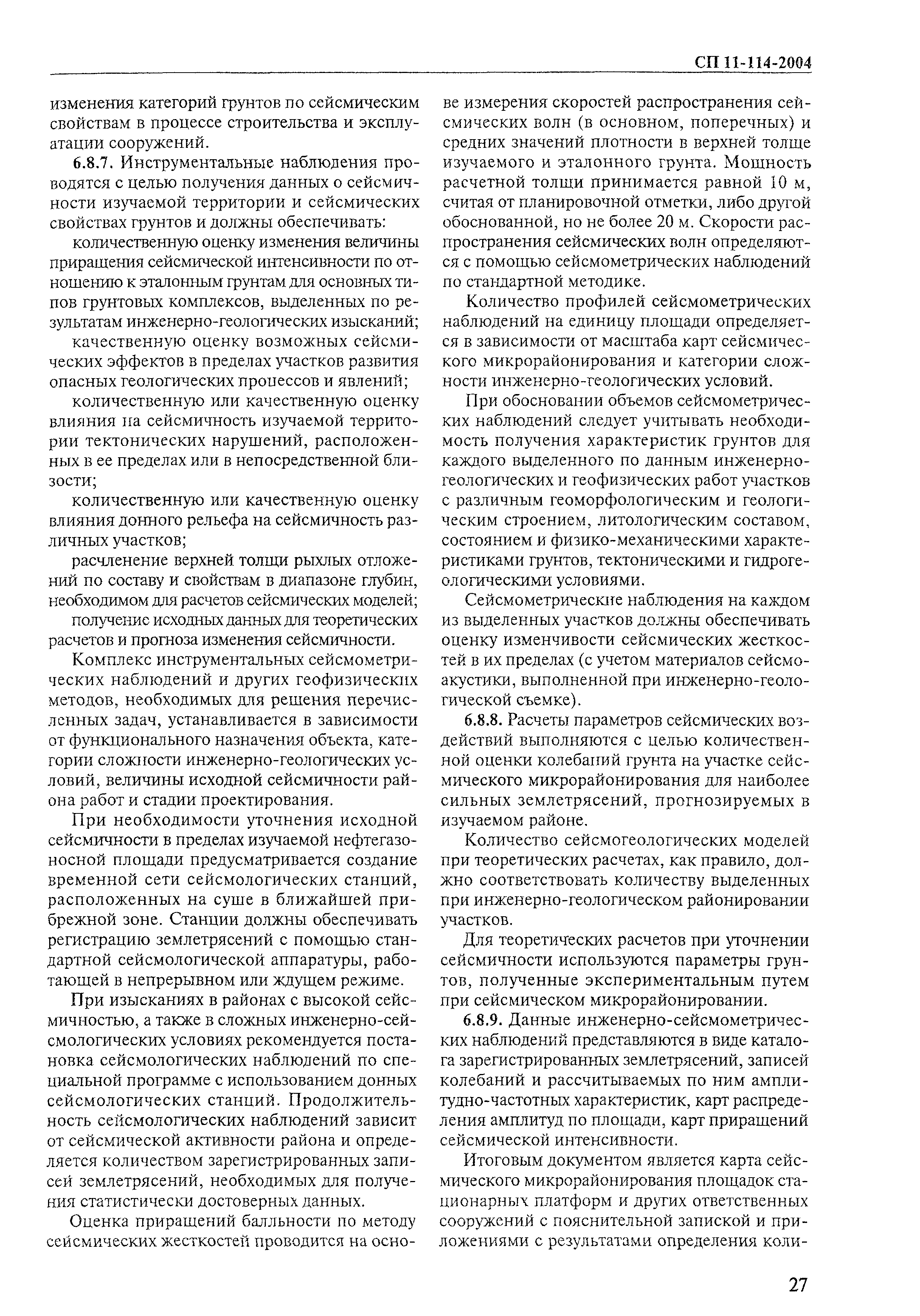 СП 11-114-2004

изменения категорий грунтов по сейсмическим свойствам в процессе строительства и эксплуатации сооружений.

6.8.7. Инструментальные наблюдения проводятся с целью получения данных о сейсмичности изучаемой территории и сейсмических свойствах грунтов и должны обеспечивать:

количественную оценку изменения величины приращения сейсмической интенсивности по отношению к эталонным грунтам для основных типов грунтовых комплексов, выделенных по результатам инженерно-геологических изысканий;

качественную оценку возможных сейсмических эффектов в пределах участков развития опасных геологических процессов и явлений;

количественную или качественную оценку влияния на сейсмичность изучаемой территории тектонических нарушений, расположенных в ее пределах или в непосредственной близости;

количественную или качественную оценку влияния донного рельефа на сейсмичность различных участков;

расчленение верхней толщи рыхлых отложений по составу и свойствам в диапазоне глубин, необходимом для расчетов сейсмических моделей;

получение исходных данных для теоретических расчетов и прогноза изменения сейсмичности.

Комплекс инструментальных сейсмометрических наблюдений и других геофизических методов, необходимых для решения перечисленных задач, устанавливается в зависимости от функционального назначения объекта, категории сложности инженерно-геологических условий, величины исходной сейсмичности района работ и стадии проектирования.

При необходимости уточнения исходной сейсмичности в пределах изучаемой нефтегазоносной площади предусматривается создание временной сети сейсмологических станций, расположенных на суше в ближайшей прибрежной зоне. Станции должны обеспечивать регистрацию землетрясений с помощью стандартной сейсмологической аппаратуры, работающей в непрерывном или ждущем режиме.

При изысканиях в районах с высокой сейсмичностью, а также в сложных инженерно-сейсмологических условиях рекомендуется постановка сейсмологических наблюдений по специальной программе с использованием донных сейсмологических станций. Продолжительность сейсмологических наблюдений зависит от сейсмической активности района и определяется количеством зарегистрированных записей землетрясений, необходимых для получения статистически достоверных данных.

Оценка приращений балльности по методу сейсмических жесткостей проводится на основе измерения скоростей распространения сейсмических волн (в основном, поперечных) и средних значений плотности в верхней толще изучаемого и эталонного грунта. Мощность расчетной толщи принимается равной 10 м, считая от планировочной отметки, либо другой обоснованной, но не более 20 м. Скорости распространения сейсмических волн определяются с помощью сейсмометрических наблюдений по стандартной методике.

Количество профилей сейсмометрических наблюдений на единицу площади определяется в зависимости от масштаба карт сейсмического микрорайонирования и категории сложности инженерно-геологических условий.

При обосновании объемов сейсмометрических наблюдений следует учитывать необходимость получения характеристик грунтов для каждого выделенного по данным инженерно-геологических и геофизических работ участков с различным геоморфологическим и геологическим строением, литологическим составом, состоянием и физико-механическими характеристиками грунтов, тектоническими и гидрогеологическими условиями.

Сейсмометрические наблюдения на каждом из выделенных участков должны обеспечивать оценку изменчивости сейсмических жесткостей в их пределах (с учетом материалов сейсмоакустики, выполненной при инженерно-геологической съемке).

6.8.8. Расчеты параметров сейсмических воздействий выполняются с целью количественной оценки колебаний грунта на участке сейсмического микрорайонирования для наиболее сильных землетрясений, прогнозируемых в изучаемом районе.

Количество сейсмогеологических моделей при теоретических расчетах, как правило, должно соответствовать количеству выделенных при инженерно-геологическом районировании участков.

Для теоретических расчетов при уточнении сейсмичности используются параметры грунтов, полученные экспериментальным путем при сейсмическом микрорайонировании.

6.8.9. Данные инженерно-сейсмометрических наблюдений представляются в виде каталога зарегистрированных землетрясений, записей колебаний и рассчитываемых по ним амплитудно-частотных характеристик, карт распределения амплитуд по площади, карт приращений сейсмической интенсивности.

Итоговым документом является карта сейсмического микрорайонирования площадок стационарных платформ и других ответственных сооружений с пояснительной запиской и приложениями с результатами определения коли-

27